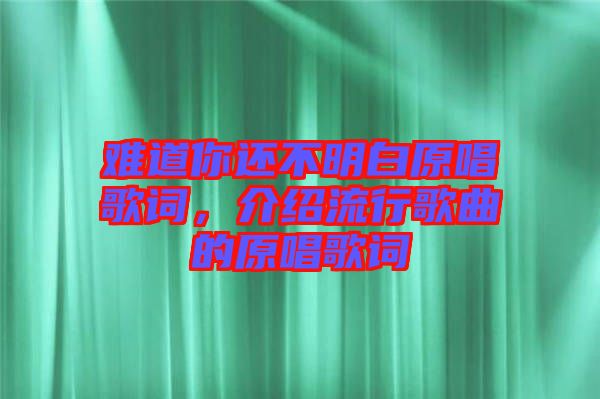 难道你还不明白原唱歌词，介绍流行歌曲的原唱歌词